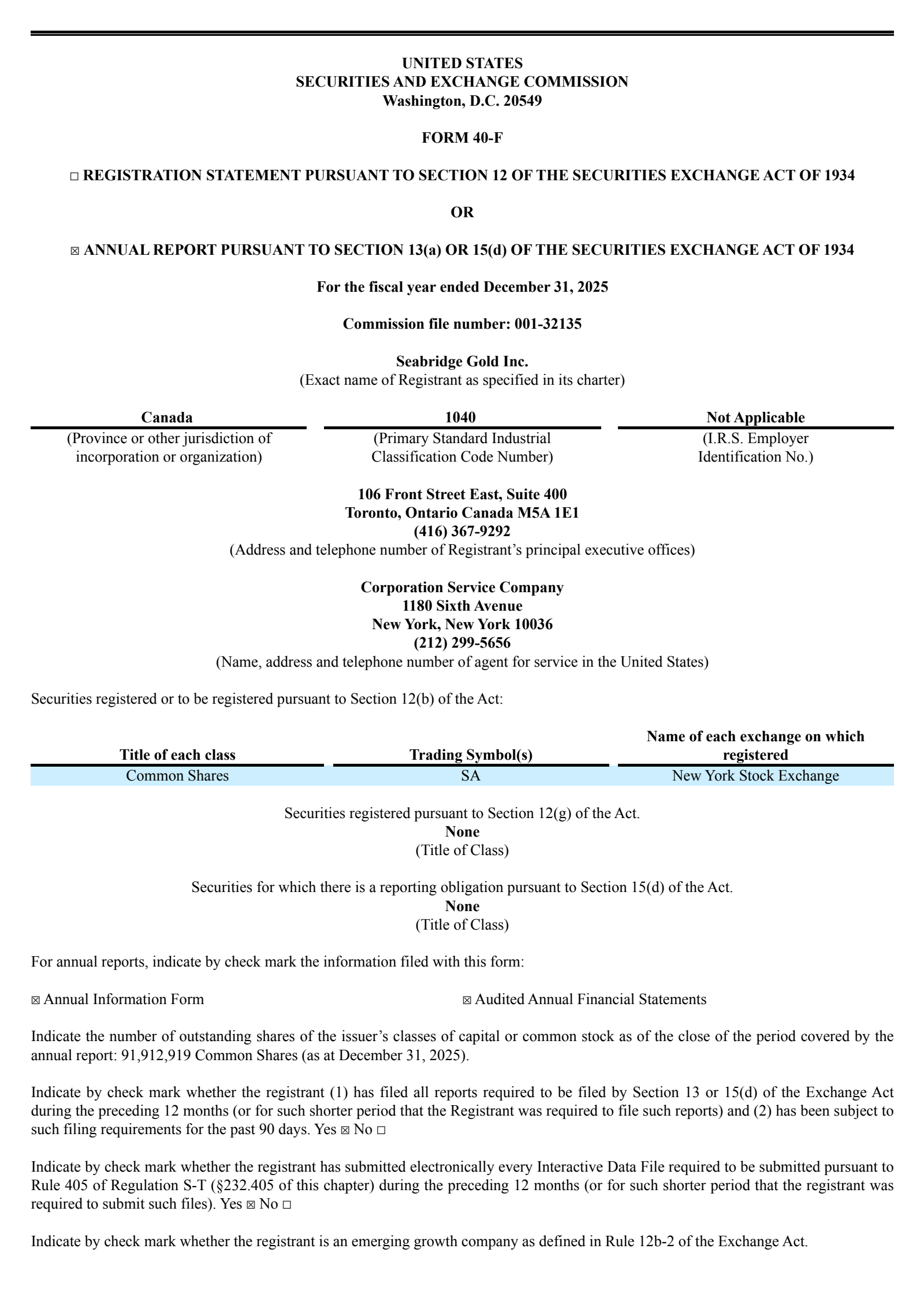 UNITED STATES
SECURITIES AND EXCHANGE COMMISSION
Washington, D.C. 20549

FORM 40-F

☐ REGISTRATION STATEMENT PURSUANT TO SECTION 12 OF THE SECURITIES EXCHANGE ACT OF 1934

OR

☒ ANNUAL REPORT PURSUANT TO SECTION 13(a) OR 15(d) OF THE SECURITIES EXCHANGE ACT OF 1934

For the fiscal year ended December 31, 2025

Commission file number: 001-32135

Seabridge Gold Inc.
(Exact name of Registrant as specified in its charter)

| Canada | 1040 | Not Applicable |
|---|---|---|
| (Province or other jurisdiction of incorporation or organization) | (Primary Standard Industrial Classification Code Number) | (I.R.S. Employer Identification No.) |

106 Front Street East, Suite 400
Toronto, Ontario Canada M5A 1E1
(416) 367-9292
(Address and telephone number of Registrant's principal executive offices)

Corporation Service Company
1180 Sixth Avenue
New York, New York 10036
(212) 299-5656
(Name, address and telephone number of agent for service in the United States)

Securities registered or to be registered pursuant to Section 12(b) of the Act:

| Title of each class | Trading Symbol(s) | Name of each exchange on which registered |
|---|---|---|
| Common Shares | SA | New York Stock Exchange |

Securities registered pursuant to Section 12(g) of the Act.
None
(Title of Class)

Securities for which there is a reporting obligation pursuant to Section 15(d) of the Act.
None
(Title of Class)

For annual reports, indicate by check mark the information filed with this form:

☒ Annual Information Form ☒ Audited Annual Financial Statements

Indicate the number of outstanding shares of the issuer's classes of capital or common stock as of the close of the period covered by the annual report: 91,912,919 Common Shares (as at December 31, 2025).

Indicate by check mark whether the registrant (1) has filed all reports required to be filed by Section 13 or 15(d) of the Exchange Act during the preceding 12 months (or for such shorter period that the Registrant was required to file such reports) and (2) has been subject to such filing requirements for the past 90 days. Yes ☒ No ☐

Indicate by check mark whether the registrant has submitted electronically every Interactive Data File required to be submitted pursuant to Rule 405 of Regulation S-T (§232.405 of this chapter) during the preceding 12 months (or for such shorter period that the registrant was required to submit such files). Yes ☒ No ☐

Indicate by check mark whether the registrant is an emerging growth company as defined in Rule 12b-2 of the Exchange Act.